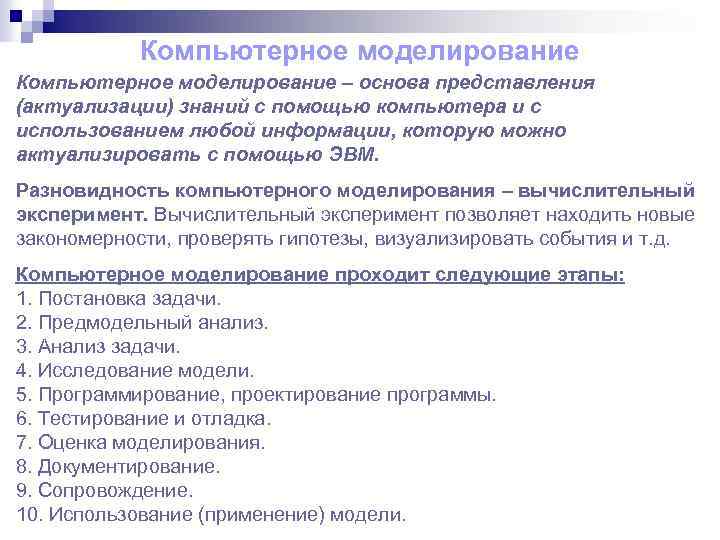 Компьютерное моделирование

Компьютерное моделирование – основа представления (актуализации) знаний с помощью компьютера и с использованием любой информации, которую можно актуализировать с помощью ЭВМ.

Разновидность компьютерного моделирования – вычислительный эксперимент. Вычислительный эксперимент позволяет находить новые закономерности, проверять гипотезы, визуализировать события и т.д.

Компьютерное моделирование проходит следующие этапы:
1. Постановка задачи.
2. Предмодельный анализ.
3. Анализ задачи.
4. Исследование модели.
5. Программирование, проектирование программы.
6. Тестирование и отладка.
7. Оценка моделирования.
8. Документирование.
9. Сопровождение.
10. Использование (применение) модели.